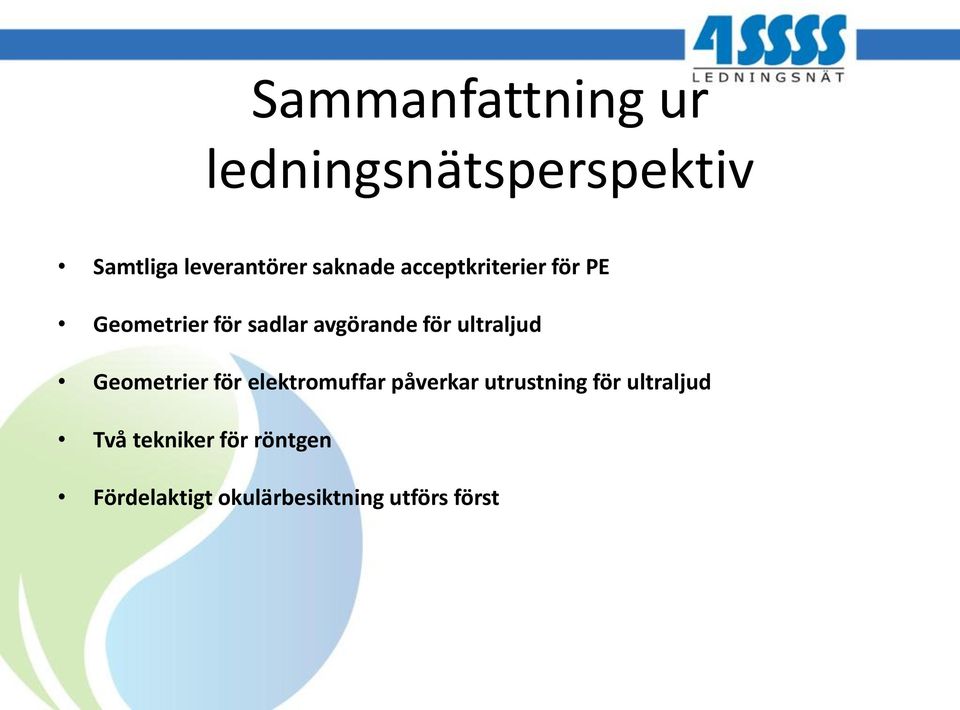 4SSSS
LEDNINGSNÄT

Sammanfattning ur ledningsnätsperspektiv

• Samtliga leverantörer saknade acceptkriterier för PE
• Geometrier för sadlar avgörande för ultraljud
• Geometrier för elektromuffar påverkar utrustning för ultraljud
• Två tekniker för röntgen
• Fördelaktigt okulärbesiktning utförs först